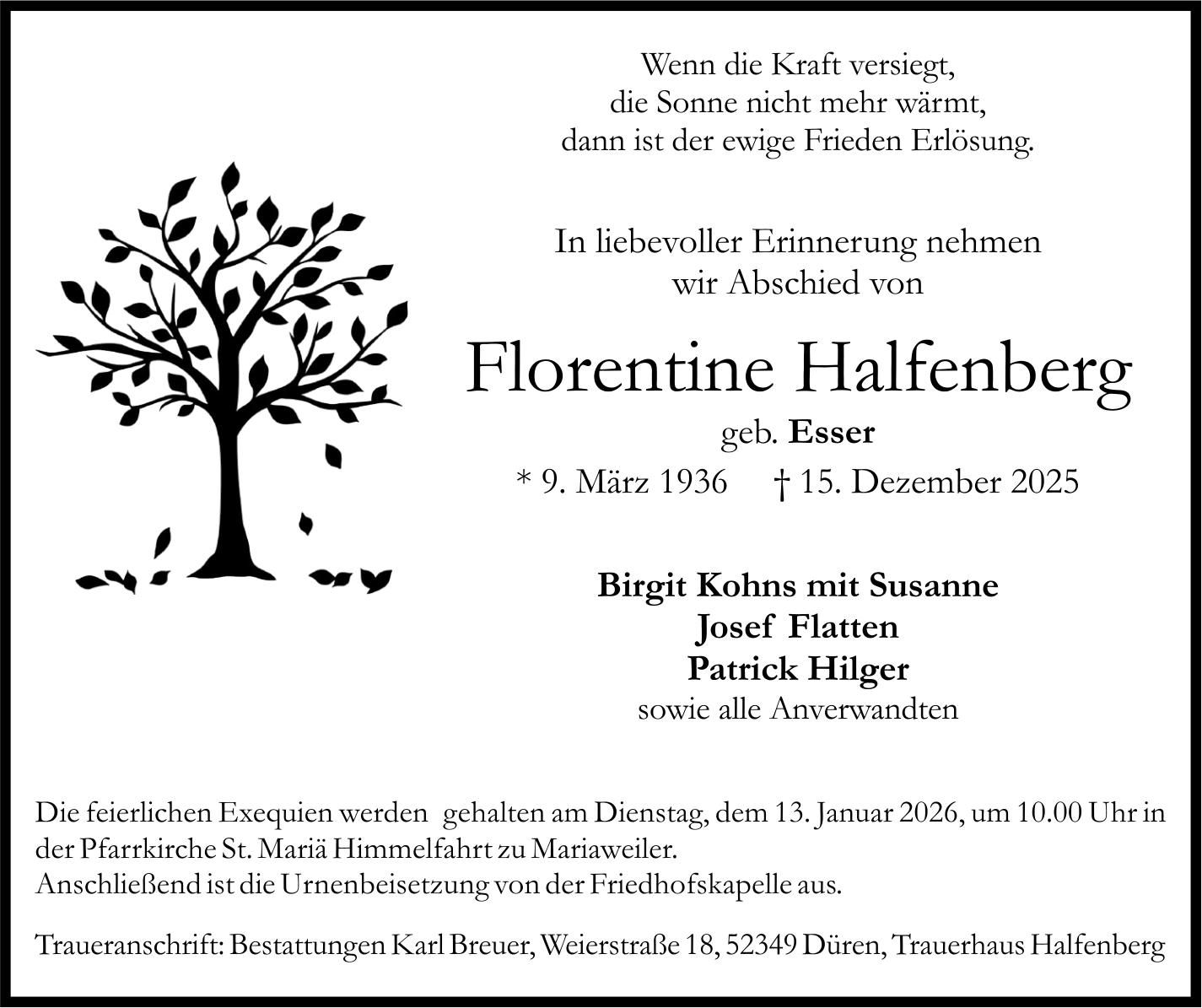 Wenn die Kraft versiegt,
die Sonne nicht mehr wärmt,
dann ist der ewige Frieden Erlösung.

In liebevoller Erinnerung nehmen
wir Abschied von

Florentine Halfenberg

geb. Esser

* 9. März 1936 † 15. Dezember 2025

Birgit Kohns mit Susanne
Josef Flatten
Patrick Hilger
sowie alle Anverwandten

Die feierlichen Exequien werden gehalten am Dienstag, dem 13. Januar 2026, um 10.00 Uhr in der Pfarrkirche St. Mariä Himmelfahrt zu Mariaweiler.
Anschließend ist die Urnenbeisetzung von der Friedhofskapelle aus.

Traueranschrift: Bestattungen Karl Breuer, Weierstraße 18, 52349 Düren, Trauerhaus Halfenberg